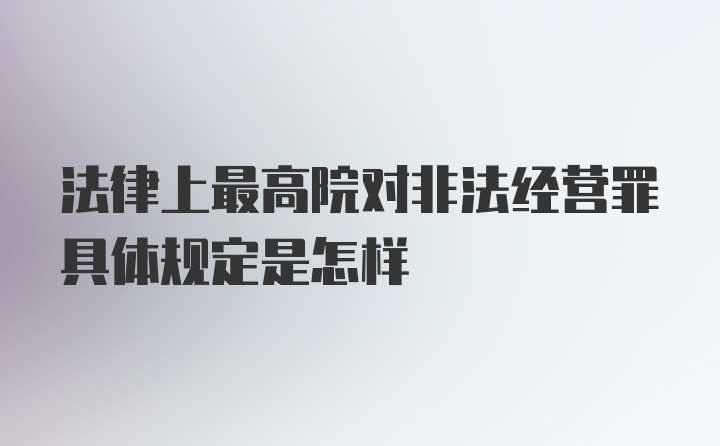 法律上最高院对非法经营罪具体规定是怎样